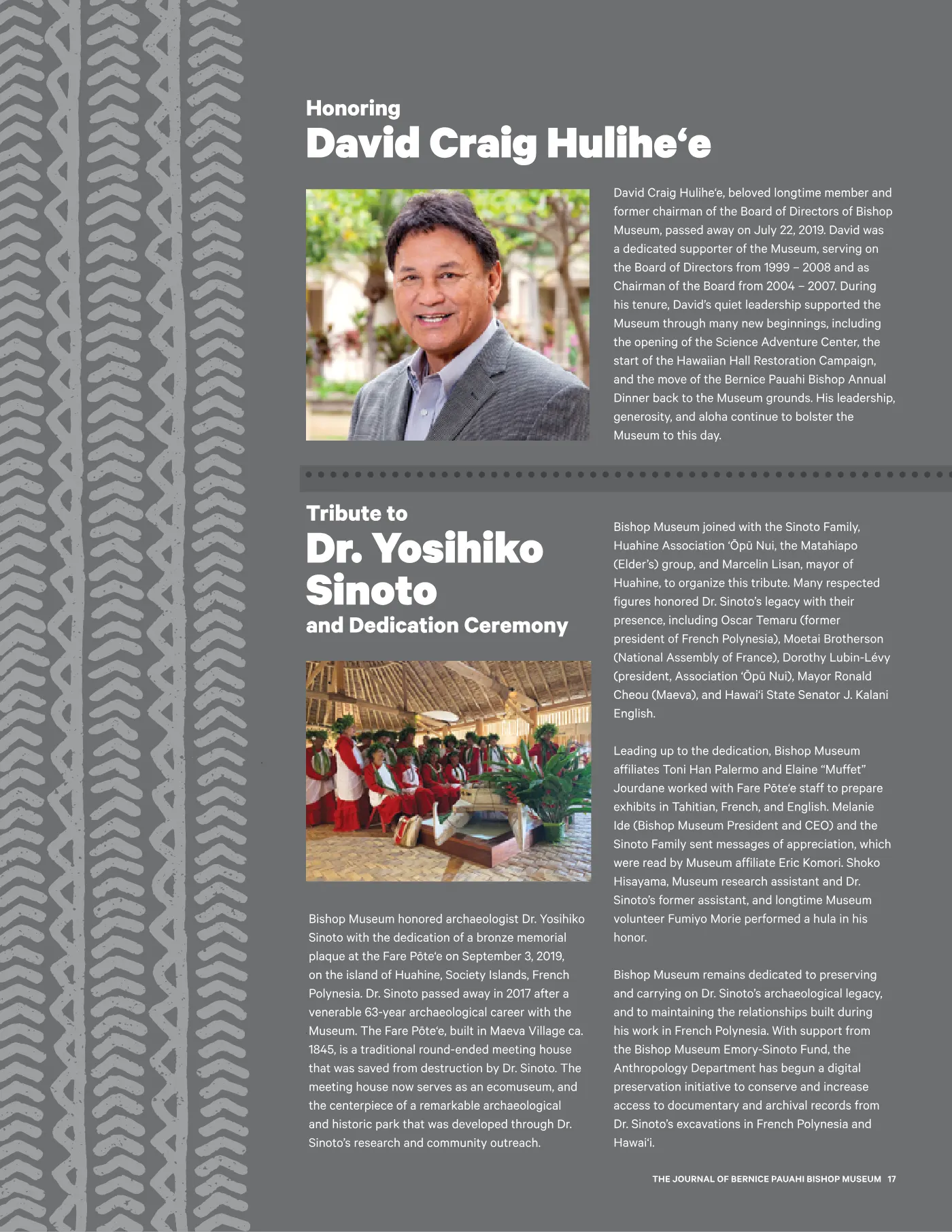 Honoring
David Craig Hulihe‘e

David Craig Hulihe‘e, beloved longtime member and former chairman of the Board of Directors of Bishop Museum, passed away on July 22, 2019. David was a dedicated supporter of the Museum, serving on the Board of Directors from 1999 – 2008 and as Chairman of the Board from 2004 – 2007. During his tenure, David's quiet leadership supported the Museum through many new beginnings, including the opening of the Science Adventure Center, the start of the Hawaiian Hall Restoration Campaign, and the move of the Bernice Pauahi Bishop Annual Dinner back to the Museum grounds. His leadership, generosity, and aloha continue to bolster the Museum to this day.

Tribute to
Dr. Yosihiko Sinoto
and Dedication Ceremony

Bishop Museum honored archaeologist Dr. Yosihiko Sinoto with the dedication of a bronze memorial plaque at the Fare Pōte‘e on September 3, 2019, on the island of Huahine, Society Islands, French Polynesia. Dr. Sinoto passed away in 2017 after a venerable 63-year archaeological career with the Museum. The Fare Pōte‘e, built in Maeva Village ca. 1845, is a traditional round-ended meeting house that was saved from destruction by Dr. Sinoto. The meeting house now serves as an ecomuseum, and the centerpiece of a remarkable archaeological and historic park that was developed through Dr. Sinoto's research and community outreach.

Bishop Museum joined with the Sinoto Family, Huahine Association ‘Ōpū Nui, the Matahiapo (Elder's) group, and Marcelin Lisan, mayor of Huahine, to organize this tribute. Many respected figures honored Dr. Sinoto's legacy with their presence, including Oscar Temaru (former president of French Polynesia), Moetai Brotherson (National Assembly of France), Dorothy Lubin-Lévy (president, Association ‘Ōpū Nui), Mayor Ronald Cheou (Maeva), and Hawai‘i State Senator J. Kalani English.

Leading up to the dedication, Bishop Museum affiliates Toni Han Palermo and Elaine "Muffet" Jourdane worked with Fare Pōte‘e staff to prepare exhibits in Tahitian, French, and English. Melanie Ide (Bishop Museum President and CEO) and the Sinoto Family sent messages of appreciation, which were read by Museum affiliate Eric Komori. Shoko Hisayama, Museum research assistant and Dr. Sinoto's former assistant, and longtime Museum volunteer Fumiyo Morie performed a hula in his honor.

Bishop Museum remains dedicated to preserving and carrying on Dr. Sinoto's archaeological legacy, and to maintaining the relationships built during his work in French Polynesia. With support from the Bishop Museum Emory-Sinoto Fund, the Anthropology Department has begun a digital preservation initiative to conserve and increase access to documentary and archival records from Dr. Sinoto's excavations in French Polynesia and Hawai‘i.

THE JOURNAL OF BERNICE PAUAHI BISHOP MUSEUM 17